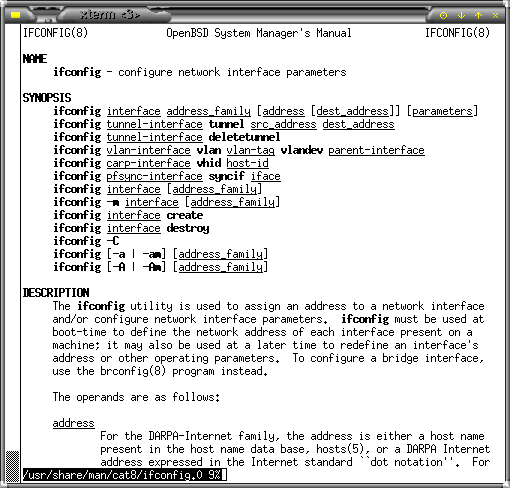 xterm <3>

IFCONFIG(8) OpenBSD System Manager's Manual IFCONFIG(8)

NAME
ifconfig - configure network interface parameters

SYNOPSIS
ifconfig interface address_family [address [dest_address]] [parameters]
ifconfig tunnel-interface tunnel src_address dest_address
ifconfig tunnel-interface deletetunnel
ifconfig vlan-interface vlan vlan-tag vlandev parent-interface
ifconfig carp-interface vhid host-id
ifconfig pfsync-interface syncif iface
ifconfig interface [address_family]
ifconfig -m interface [address_family]
ifconfig interface create
ifconfig interface destroy
ifconfig -C
ifconfig [-a | -am] [address_family]
ifconfig [-A | -Am] [address_family]

DESCRIPTION
The ifconfig utility is used to assign an address to a network interface and/or configure network interface parameters. ifconfig must be used at boot-time to define the network address of each interface present on a machine; it may also be used at a later time to redefine an interface's address or other operating parameters. To configure a bridge interface, use the brconfig(8) program instead.

The operands are as follows:

address
For the DARPA-Internet family, the address is either a host name present in the host name data base, hosts(5), or a DARPA Internet address expressed in the Internet standard ``dot notation''. For
/usr/share/man/cat8/ifconfig.0 9%